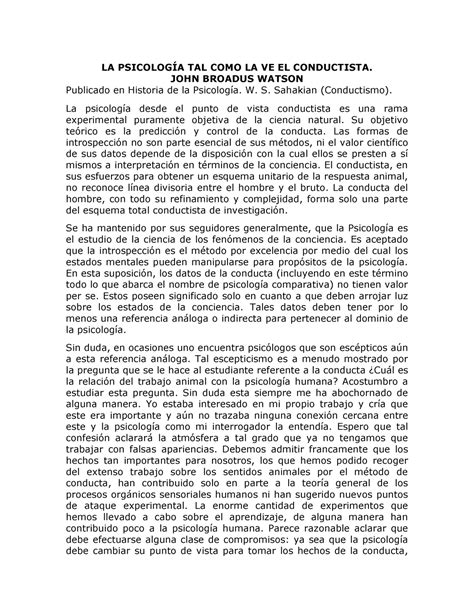 LA PSICOLOGÍA TAL COMO LA VE EL CONDUCTISTA.
JOHN BROADUS WATSON
Publicado en Historia de la Psicología. W. S. Sahakian (Conductismo).

La psicología desde el punto de vista conductista es una rama experimental puramente objetiva de la ciencia natural. Su objetivo teórico es la predicción y control de la conducta. Las formas de introspección no son parte esencial de sus métodos, ni el valor científico de sus datos depende de la disposición con la cual ellos se presten a sí mismos a interpretación en términos de la conciencia. El conductista, en sus esfuerzos para obtener un esquema unitario de la respuesta animal, no reconoce línea divisoria entre el hombre y el bruto. La conducta del hombre, con todo su refinamiento y complejidad, forma solo una parte del esquema total conductista de investigación.

Se ha mantenido por sus seguidores generalmente, que la Psicología es el estudio de la ciencia de los fenómenos de la conciencia. Es aceptado que la introspección es el método por excelencia por medio del cual los estados mentales pueden manipularse para propósitos de la psicología. En esta suposición, los datos de la conducta (incluyendo en este término todo lo que abarca el nombre de psicología comparativa) no tienen valor per se. Estos poseen significado solo en cuanto a que deben arrojar luz sobre los estados de la conciencia. Tales datos deben tener por lo menos una referencia análoga o indirecta para pertenecer al dominio de la psicología.

Sin duda, en ocasiones uno encuentra psicólogos que son escépticos aún a esta referencia análoga. Tal escepticismo es a menudo mostrado por la pregunta que se le hace al estudiante referente a la conducta ¿Cuál es la relación del trabajo animal con la psicología humana? Acostumbro a estudiar esta pregunta. Sin duda esta siempre me ha abochornado de alguna manera. Yo estaba interesado en mi propio trabajo y cría que este era importante y aún no trazaba ninguna conexión cercana entre este y la psicología como mi interrogador la entendía. Espero que tal confesión aclarará la atmósfera a tal grado que ya no tengamos que trabajar con falsas apariencias. Debemos admitir francamente que los hechos tan importantes para nosotros, los que hemos podido recoger del extenso trabajo sobre los sentidos animales por el método de conducta, han contribuido solo en parte a la teoría general de los procesos orgánicos sensoriales humanos ni han sugerido nuevos puntos de ataque experimental. La enorme cantidad de experimentos que hemos llevado a cabo sobre el aprendizaje, de alguna manera han contribuido poco a la psicología humana. Parece razonable aclarar que debe efectuarse alguna clase de compromisos: ya sea que la psicología debe cambiar su punto de vista para tomar los hechos de la conducta,